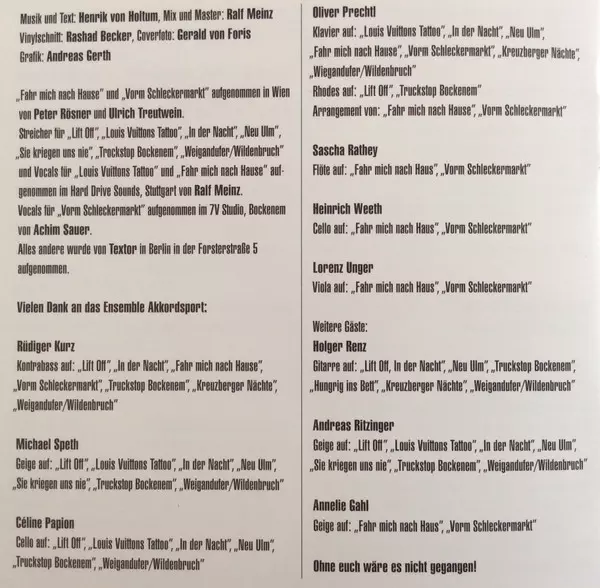 Musik und Text: Henrik von Holtum, Mix und Master: Ralf Meinz
Vinylschnitt: Rashad Becker, Coverfoto: Gerald von Foris
Grafik: Andreas Gerth

„Fahr mich nach Hause" und „Vorm Schleckermarkt" aufgenommen in Wien von Peter Rösner und Ulrich Treutwein.
Streicher für „Lift Off", „Louis Vuittons Tattoo", „In der Nacht", „Neu Ulm", „Sie kriegen uns nie", „Truckstop Bockenem", „Weigandufer/Wildenbruch" und Vocals für „Louis Vuittons Tattoo" und „Fahr mich nach Hause" aufgenommen im Hard Drive Sounds, Stuttgart von Ralf Meinz.
Vocals für „Vorm Schleckermarkt" aufgenommen im 7V Studio, Bockenem von Achim Sauer.
Alles andere wurde von Textor in Berlin in der Forsterstraße 5 aufgenommen.

Vielen Dank an das Ensemble Akkordsport:

Rüdiger Kurz
Kontrabass auf: „Lift Off", „In der Nacht", „Fahr mich nach Hause", „Vorm Schleckermarkt", „Truckstop Bockenem", „Kreuzberger Nächte", „Weigandufer/Wildenbruch"

Michael Speth
Geige auf: „Lift Off", „Louis Vuittons Tattoo", „In der Nacht", „Neu Ulm", „Sie kriegen uns nie", „Truckstop Bockenem", „Weigandufer/Wildenbruch"

Céline Papion
Cello auf: „Lift Off", „Louis Vuittons Tattoo", „In der Nacht", „Neu Ulm", „Truckstop Bockenem", „Weigandufer/Wildenbruch"

Oliver Prechtl
Klavier auf: „Louis Vuittons Tattoo", „In der Nacht", „Neu Ulm", „Fahr mich nach Hause", „Vorm Schleckermarkt", „Kreuzberger Nächte", „Wiegandufer/Wildenbruch"
Rhodes auf: „Lift Off", „Truckstop Bockenem"
Arrangement von: „Fahr mich nach Hause", „Vorm Schleckermarkt"

Sascha Rathey
Flöte auf: „Fahr mich nach Haus", „Vorm Schleckermarkt"

Heinrich Weeth
Cello auf: „Fahr mich nach Haus", „Vorm Schleckermarkt"

Lorenz Unger
Viola auf: „Fahr mich nach Haus", „Vorm Schleckermarkt"

Weitere Gäste:
Holger Renz
Gitarre auf: „Lift Off, In der Nacht", „Neu Ulm", „Truckstop Bockenem", „Hungrig ins Bett", „Kreuzberger Nächte", „Weigandufer/Wildenbruch"

Andreas Ritzinger
Geige auf: „Lift Off", „Louis Vuittons Tattoo", „In der Nacht", „Neu Ulm", „Sie kriegen uns nie", „Truckstop Bockenem", „Weigandufer/Wildenbruch"

Annelie Gahl
Geige auf: „Fahr mich nach Haus", „Vorm Schleckermarkt"

Ohne euch wäre es nicht gegangen!